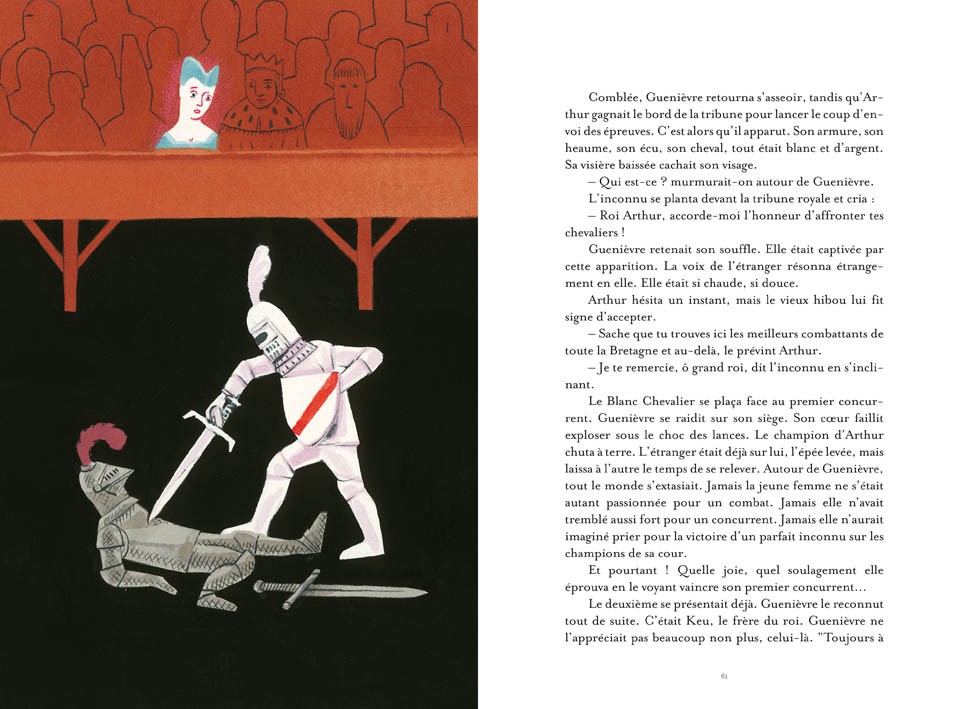 Comblée, Guenièvre retourna s'asseoir, tandis qu'Arthur gagnait le bord de la tribune pour lancer le coup d'envoi des épreuves. C'est alors qu'il apparut. Son armure, son heaume, son écu, son cheval, tout était blanc et d'argent. Sa visière baissée cachait son visage.

– Qui est-ce ? murmurait-on autour de Guenièvre.

L'inconnu se planta devant la tribune royale et cria :

– Roi Arthur, accorde-moi l'honneur d'affronter tes chevaliers !

Guenièvre retenait son souffle. Elle était captivée par cette apparition. La voix de l'étranger résonna étrangement en elle. Elle était si chaude, si douce.

Arthur hésita un instant, mais le vieux hibou lui fit signe d'accepter.

– Sache que tu trouves ici les meilleurs combattants de toute la Bretagne et au-delà, le prévint Arthur.

– Je te remercie, ô grand roi, dit l'inconnu en s'inclinant.

Le Blanc Chevalier se plaça face au premier concurrent. Guenièvre se raidit sur son siège. Son cœur faillit exploser sous le choc des lances. Le champion d'Arthur chuta à terre. L'étranger était déjà sur lui, l'épée levée, mais laissa à l'autre le temps de se relever. Autour de Guenièvre, tout le monde s'extasiait. Jamais la jeune femme ne s'était autant passionnée pour un combat. Jamais elle n'avait tremblé aussi fort pour un concurrent. Jamais elle n'aurait imaginé prier pour la victoire d'un parfait inconnu sur les champions de sa cour.

Et pourtant ! Quelle joie, quel soulagement elle éprouva en le voyant vaincre son premier concurrent...

Le deuxième se présentait déjà. Guenièvre le reconnut tout de suite. C'était Keu, le frère du roi. Guenièvre ne l'appréciait pas beaucoup non plus, celui-là. "Toujours à

61